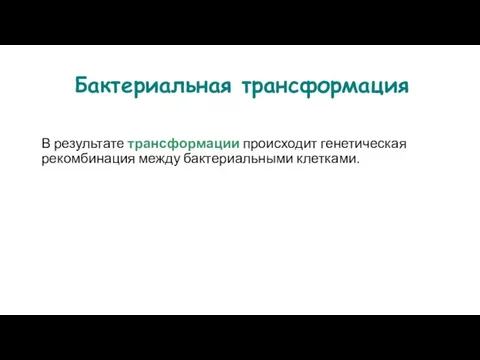 Бактериальная трансформация

В результате трансформации происходит генетическая рекомбинация между бактериальными клетками.